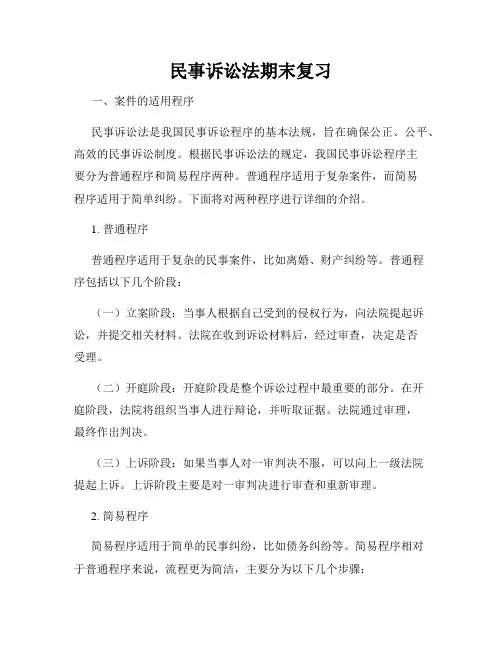 民事诉讼法期末复习

一、案件的适用程序

民事诉讼法是我国民事诉讼程序的基本法规，旨在确保公正、公平、高效的民事诉讼制度。根据民事诉讼法的规定，我国民事诉讼程序主要分为普通程序和简易程序两种。普通程序适用于复杂案件，而简易程序适用于简单纠纷。下面将对两种程序进行详细的介绍。

1. 普通程序

普通程序适用于复杂的民事案件，比如离婚、财产纠纷等。普通程序包括以下几个阶段：

（一）立案阶段：当事人根据自己受到的侵权行为，向法院提起诉讼，并提交相关材料。法院在收到诉讼材料后，经过审查，决定是否受理。

（二）开庭阶段：开庭阶段是整个诉讼过程中最重要的部分。在开庭阶段，法院将组织当事人进行辩论，并听取证据。法院通过审理，最终作出判决。

（三）上诉阶段：如果当事人对一审判决不服，可以向上一级法院提起上诉。上诉阶段主要是对一审判决进行审查和重新审理。

2. 简易程序

简易程序适用于简单的民事纠纷，比如债务纠纷等。简易程序相对于普通程序来说，流程更为简洁，主要分为以下几个步骤：